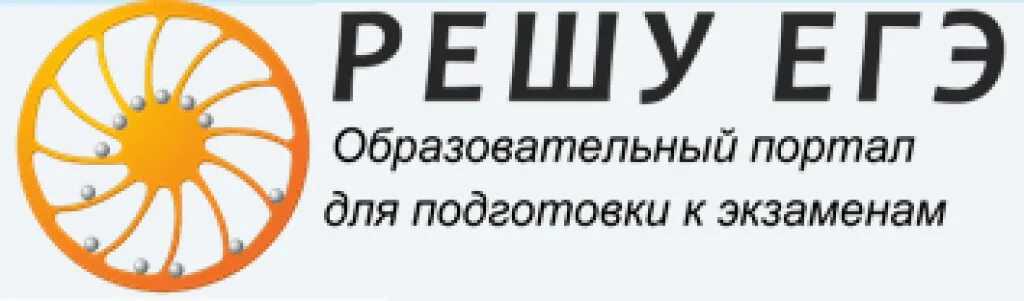 РЕШУ ЕГЭ

Образовательный портал для подготовки к экзаменам